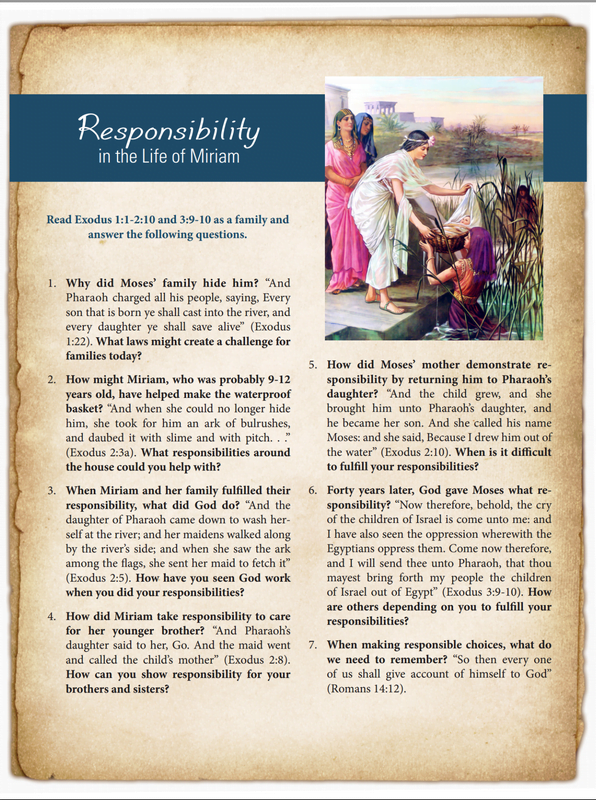 Responsibility
in the Life of Miriam

Read Exodus 1:1-2:10 and 3:9-10 as a family and answer the following questions.

1. Why did Moses' family hide him? "And Pharaoh charged all his people, saying, Every son that is born ye shall cast into the river, and every daughter ye shall save alive" (Exodus 1:22). What laws might create a challenge for families today?

2. How might Miriam, who was probably 9-12 years old, have helped make the waterproof basket? "And when she could no longer hide him, she took for him an ark of bulrushes, and daubed it with slime and with pitch. . ." (Exodus 2:3a). What responsibilities around the house could you help with?

3. When Miriam and her family fulfilled their responsibility, what did God do? "And the daughter of Pharaoh came down to wash herself at the river; and her maidens walked along by the river's side; and when she saw the ark among the flags, she sent her maid to fetch it" (Exodus 2:5). How have you seen God work when you did your responsibilities?

4. How did Miriam take responsibility to care for her younger brother? "And Pharaoh's daughter said to her, Go. And the maid went and called the child's mother" (Exodus 2:8). How can you show responsibility for your brothers and sisters?

5. How did Moses' mother demonstrate responsibility by returning him to Pharaoh's daughter? "And the child grew, and she brought him unto Pharaoh's daughter, and he became her son. And she called his name Moses: and she said, Because I drew him out of the water" (Exodus 2:10). When is it difficult to fulfill your responsibilities?

6. Forty years later, God gave Moses what responsibility? "Now therefore, behold, the cry of the children of Israel is come unto me: and I have also seen the oppression wherewith the Egyptians oppress them. Come now therefore, and I will send thee unto Pharaoh, that thou mayest bring forth my people the children of Israel out of Egypt" (Exodus 3:9-10). How are others depending on you to fulfill your responsibilities?

7. When making responsible choices, what do we need to remember? "So then every one of us shall give account of himself to God" (Romans 14:12).